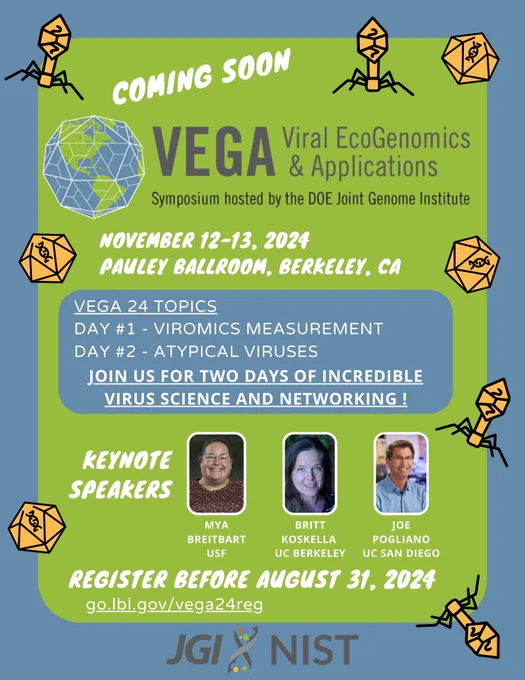 COMING SOON

VEGA Viral EcoGenomics & Applications

Symposium hosted by the DOE Joint Genome Institute

NOVEMBER 12-13, 2024
PAULEY BALLROOM, BERKELEY, CA

VEGA 24 TOPICS
DAY #1 - VIROMICS MEASUREMENT
DAY #2 - ATYPICAL VIRUSES
JOIN US FOR TWO DAYS OF INCREDIBLE VIRUS SCIENCE AND NETWORKING !

KEYNOTE SPEAKERS

MYA BREITBART USF

BRITT KOSKELLA UC BERKELEY

JOE POGLIANO UC SAN DIEGO

REGISTER BEFORE AUGUST 31, 2024
go.lbl.gov/vega24reg

JGI NIST